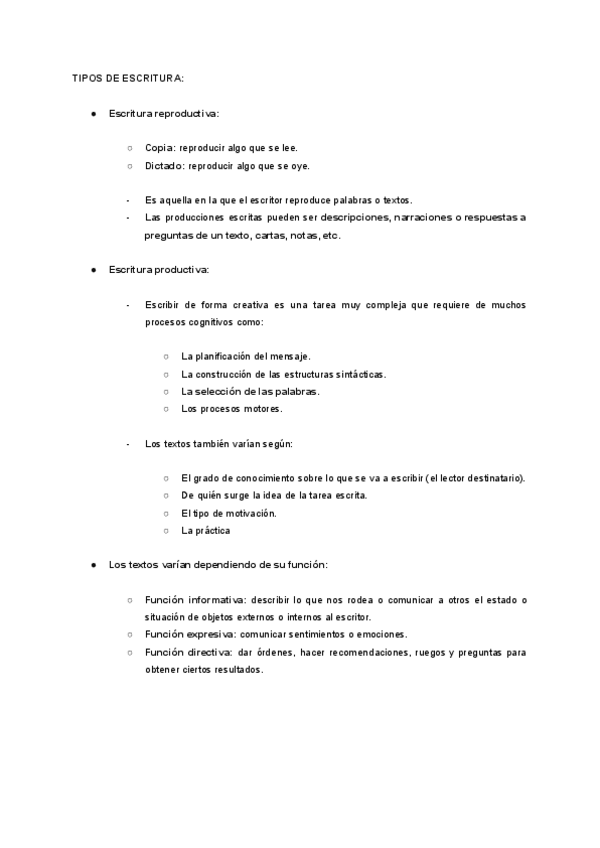 TIPOS DE ESCRITURA:

● Escritura reproductiva:

○ Copia: reproducir algo que se lee.
○ Dictado: reproducir algo que se oye.

- Es aquella en la que el escritor reproduce palabras o textos.
- Las producciones escritas pueden ser descripciones, narraciones o respuestas a preguntas de un texto, cartas, notas, etc.

● Escritura productiva:

- Escribir de forma creativa es una tarea muy compleja que requiere de muchos procesos cognitivos como:

○ La planificación del mensaje.
○ La construcción de las estructuras sintácticas.
○ La selección de las palabras.
○ Los procesos motores.

- Los textos también varían según:

○ El grado de conocimiento sobre lo que se va a escribir (el lector destinatario).
○ De quién surge la idea de la tarea escrita.
○ El tipo de motivación.
○ La práctica

● Los textos varían dependiendo de su función:

○ Función informativa: describir lo que nos rodea o comunicar a otros el estado o situación de objetos externos o internos al escritor.
○ Función expresiva: comunicar sentimientos o emociones.
○ Función directiva: dar órdenes, hacer recomendaciones, ruegos y preguntas para obtener ciertos resultados.